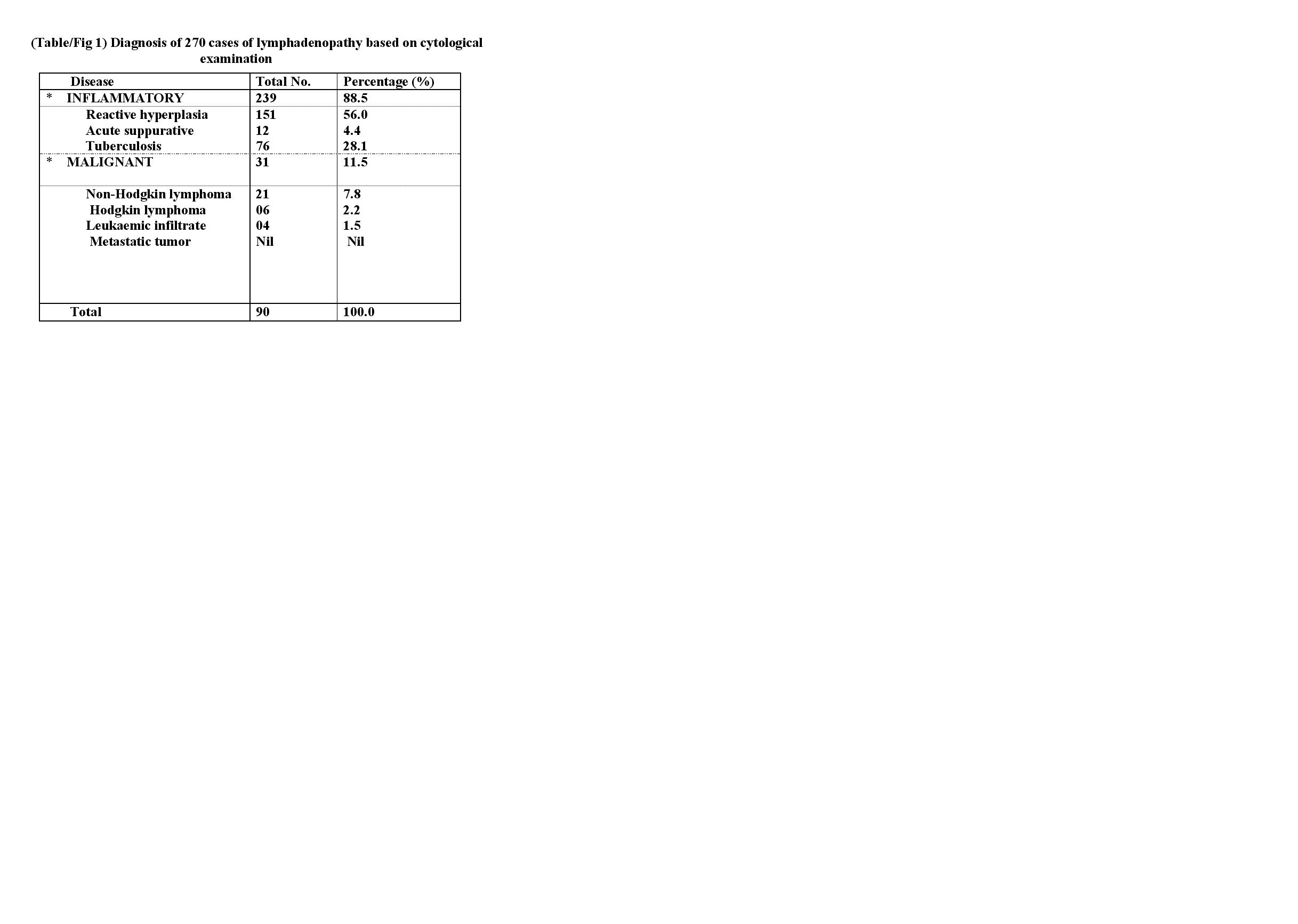 (Table/Fig 1) Diagnosis of 270 cases of lymphadenopathy based on cytological examination

| Disease | Total No. | Percentage (%) |
|---|---|---|
| * INFLAMMATORY | 239 | 88.5 |
| Reactive hyperplasia | 151 | 56.0 |
| Acute suppurative | 12 | 4.4 |
| Tuberculosis | 76 | 28.1 |
| * MALIGNANT | 31 | 11.5 |
| Non-Hodgkin lymphoma | 21 | 7.8 |
| Hodgkin lymphoma | 06 | 2.2 |
| Leukaemic infiltrate | 04 | 1.5 |
| Metastatic tumor | Nil | Nil |
| Total | 90 | 100.0 |